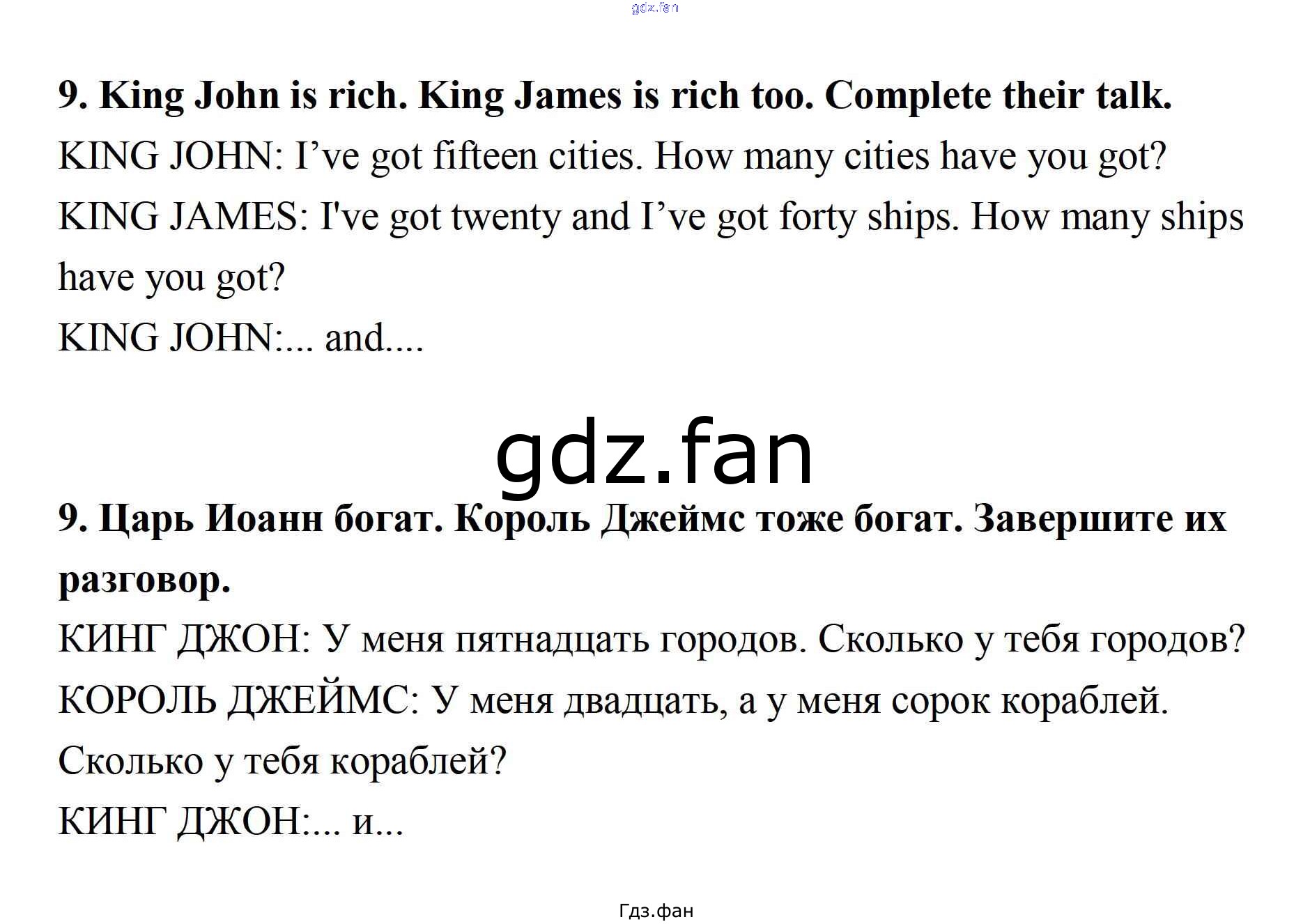 9. King John is rich. King James is rich too. Complete their talk.

KING JOHN: I've got fifteen cities. How many cities have you got?

KING JAMES: I've got twenty and I've got forty ships. How many ships have you got?

KING JOHN:... and....

9. Царь Иоанн богат. Король Джеймс тоже богат. Завершите их разговор.

КИНГ ДЖОН: У меня пятнадцать городов. Сколько у тебя городов?

КОРОЛЬ ДЖЕЙМС: У меня двадцать, а у меня сорок кораблей. Сколько у тебя кораблей?

КИНГ ДЖОН:... и...

Гдз.фан

gdz.fan